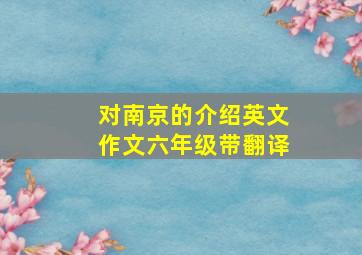 对南京的介绍英文作文六年级带翻译